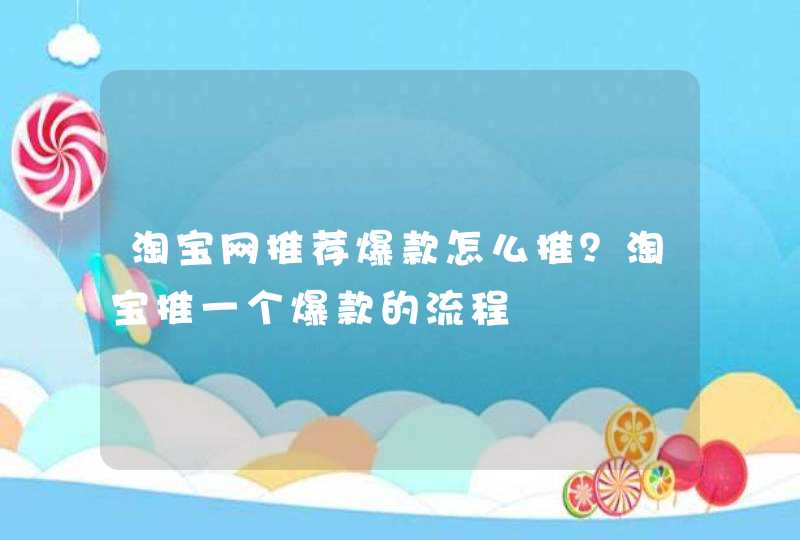 淘宝网推荐爆款怎么推？淘宝推一个爆款的流程